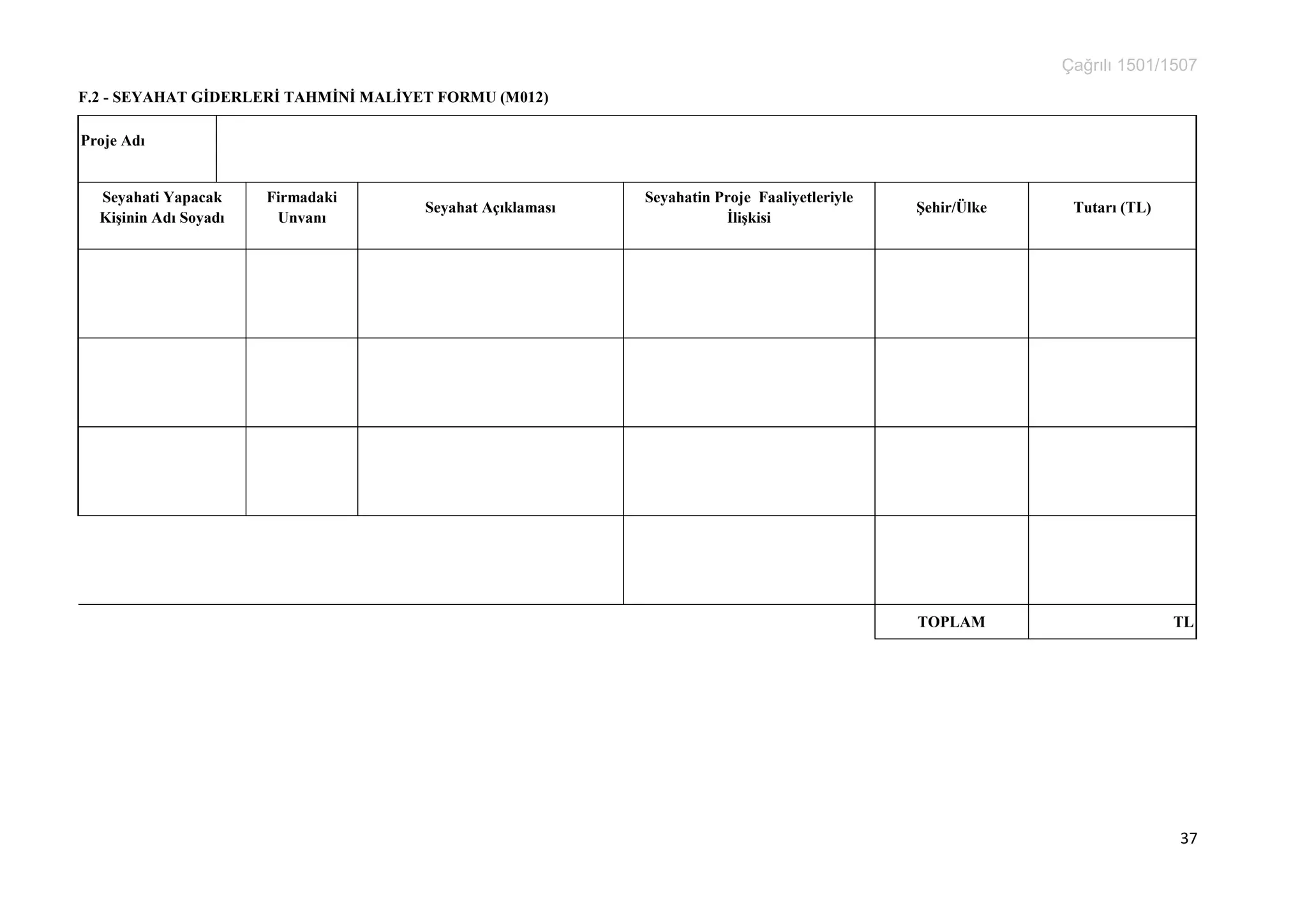 Çağrılı 1501/1507

F.2 - SEYAHAT GİDERLERİ TAHMİNİ MALİYET FORMU (M012)

| Proje Adı | | | | | |
|---|---|---|---|---|---|
| Seyahati Yapacak Kişinin Adı Soyadı | Firmadaki Unvanı | Seyahat Açıklaması | Seyahatin Proje Faaliyetleriyle İlişkisi | Şehir/Ülke | Tutarı (TL) |
| | | | | | |
| | | | | | |
| | | | | | |
| | | | | | |
| | | | | TOPLAM | TL |

37